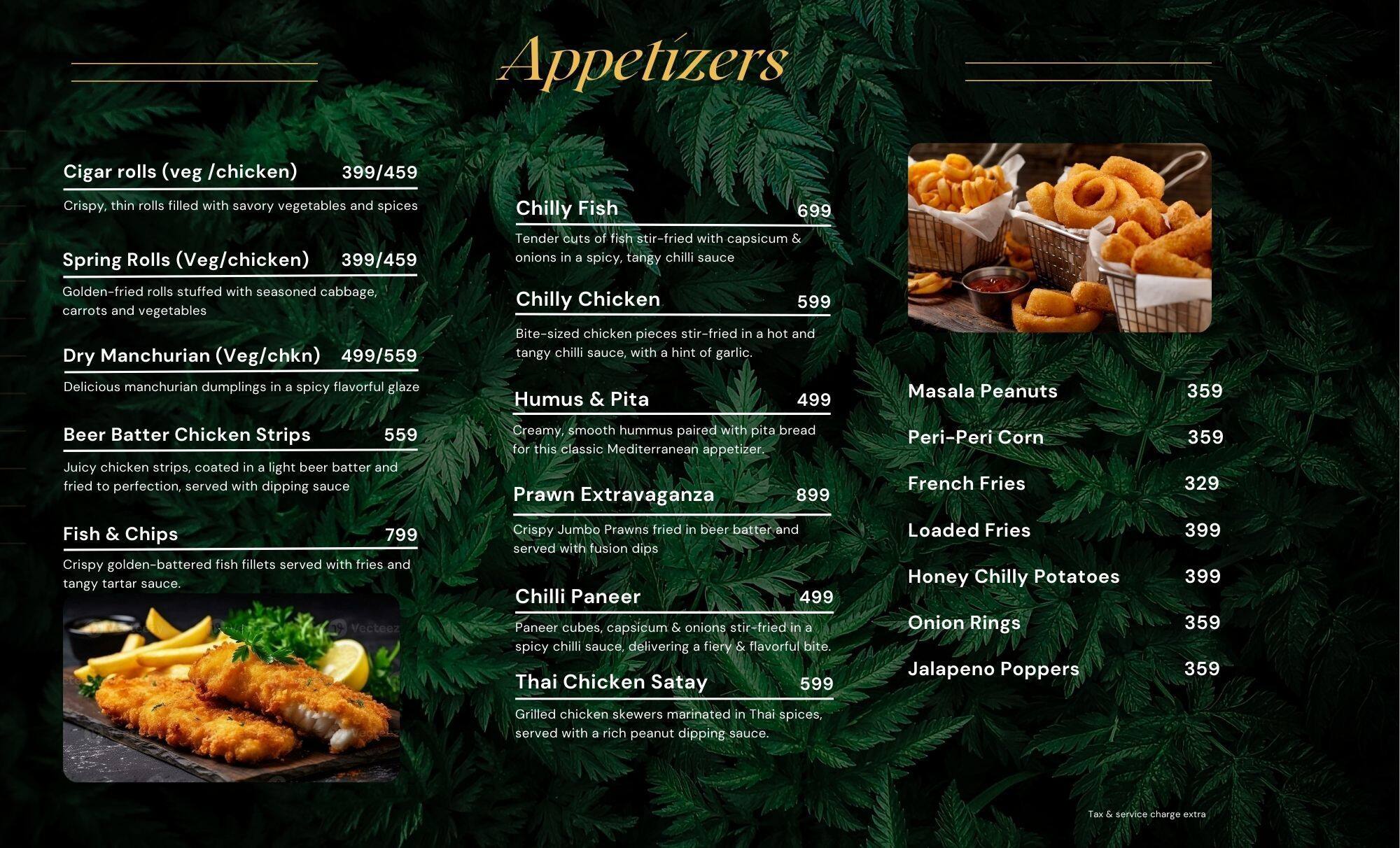 Appetizers

Cigar rolls (veg /chicken) 399/459
Crispy, thin rolls filled with savory vegetables and spices

Spring Rolls (Veg/chicken) 399/459
Golden-fried rolls stuffed with seasoned cabbage, carrots and vegetables

Dry Manchurian (Veg/chkn) 499/559
Delicious manchurian dumplings in a spicy flavorful glaze

Beer Batter Chicken Strips 559
Juicy chicken strips, coated in a light beer batter and fried to perfection, served with dipping sauce

Fish & Chips 799
Crispy golden-battered fish fillets served with fries and tangy tartar sauce.

Vecteezy

Chilly Fish 699
Tender cuts of fish stir-fried with capsicum & onions in a spicy, tangy chilli sauce

Chilly Chicken 599
Bite-sized chicken pieces stir-fried in a hot and tangy chilli sauce, with a hint of garlic.

Humus & Pita 499
Creamy, smooth hummus paired with pita bread for this classic Mediterranean appetizer.

Prawn Extravaganza 899
Crispy Jumbo Prawns fried in beer batter and served with fusion dips

Chilli Paneer 499
Paneer cubes, capsicum & onions stir-fried in a spicy chilli sauce, delivering a fiery & flavorful bite.

Thai Chicken Satay 599
Grilled chicken skewers marinated in Thai spices, served with a rich peanut dipping sauce.

Masala Peanuts 359
Peri-Peri Corn 359
French Fries 329
Loaded Fries 399
Honey Chilly Potatoes 399
Onion Rings 359
Jalapeno Poppers 359

Tax & service charge extra